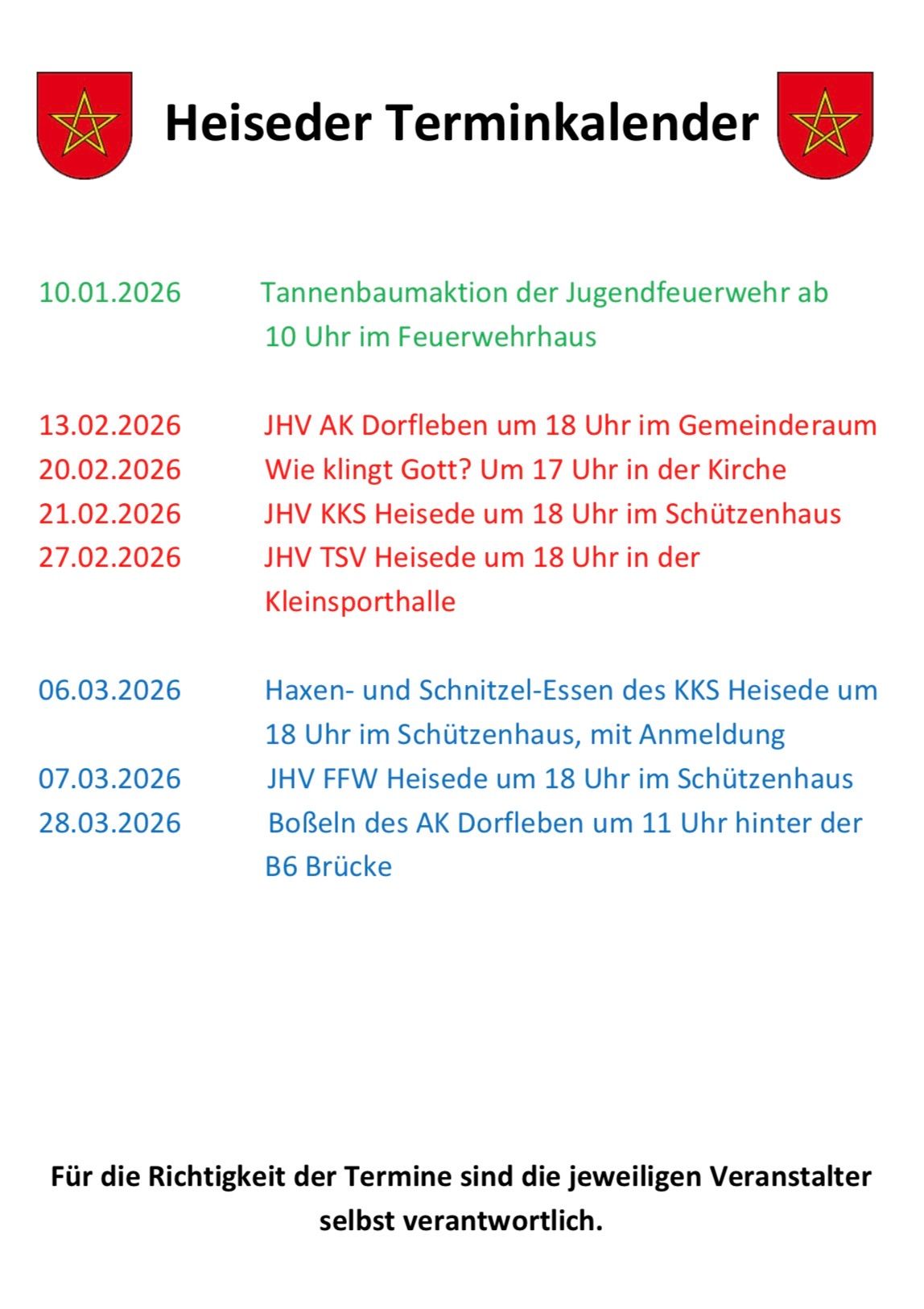 Heiseder Terminkalender

10.01.2026 Tannenbaumaktion der Jugendfeuerwehr ab 10 Uhr im Feuerwehrhaus

13.02.2026 JHV AK Dorfleben um 18 Uhr im Gemeinderaum
20.02.2026 Wie klingt Gott? Um 17 Uhr in der Kirche
21.02.2026 JHV KKS Heisede um 18 Uhr im Schützenhaus
27.02.2026 JHV TSV Heisede um 18 Uhr in der Kleinsporthalle

06.03.2026 Haxen- und Schnitzel-Essen des KKS Heisede um 18 Uhr im Schützenhaus, mit Anmeldung
07.03.2026 JHV FFW Heisede um 18 Uhr im Schützenhaus
28.03.2026 Boßeln des AK Dorfleben um 11 Uhr hinter der B6 Brücke

Für die Richtigkeit der Termine sind die jeweiligen Veranstalter selbst verantwortlich.